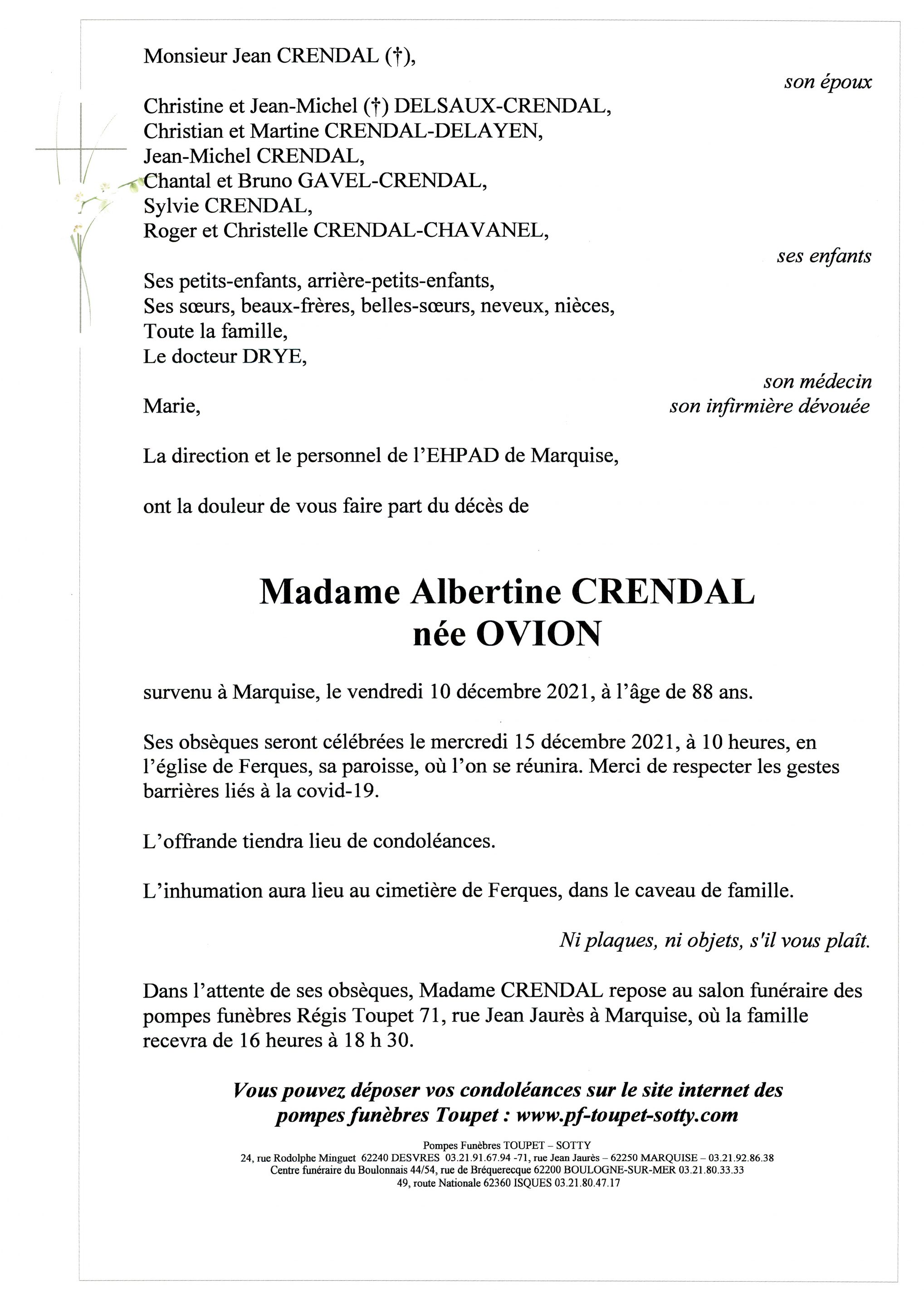 Monsieur Jean CRENDAL (†),

son époux

Christine et Jean-Michel (†) DELSAUX-CRENDAL,
Christian et Martine CRENDAL-DELAYEN,
Jean-Michel CRENDAL,
Chantal et Bruno GAVEL-CRENDAL,
Sylvie CRENDAL,
Roger et Christelle CRENDAL-CHAVANEL,

ses enfants

Ses petits-enfants, arrière-petits-enfants,
Ses sœurs, beaux-frères, belles-sœurs, neveux, nièces,
Toute la famille,
Le docteur DRYE,

son médecin

Marie,

son infirmière dévouée

La direction et le personnel de l'EHPAD de Marquise,

ont la douleur de vous faire part du décès de

Madame Albertine CRENDAL
née OVION

survenu à Marquise, le vendredi 10 décembre 2021, à l'âge de 88 ans.

Ses obsèques seront célébrées le mercredi 15 décembre 2021, à 10 heures, en l'église de Ferques, sa paroisse, où l'on se réunira. Merci de respecter les gestes barrières liés à la covid-19.

L'offrande tiendra lieu de condoléances.

L'inhumation aura lieu au cimetière de Ferques, dans le caveau de famille.

Ni plaques, ni objets, s'il vous plaît.

Dans l'attente de ses obsèques, Madame CRENDAL repose au salon funéraire des pompes funèbres Régis Toupet 71, rue Jean Jaurès à Marquise, où la famille recevra de 16 heures à 18 h 30.

Vous pouvez déposer vos condoléances sur le site internet des pompes funèbres Toupet : www.pf-toupet-sotty.com

Pompes Funèbres TOUPET – SOTTY
24, rue Rodolphe Minguet 62240 DESVRES 03.21.91.67.94 -71, rue Jean Jaurès – 62250 MARQUISE – 03.21.92.86.38
Centre funéraire du Boulonnais 44/54, rue de Bréquerecque 62200 BOULOGNE-SUR-MER 03.21.80.33.33
49, route Nationale 62360 ISQUES 03.21.80.47.17